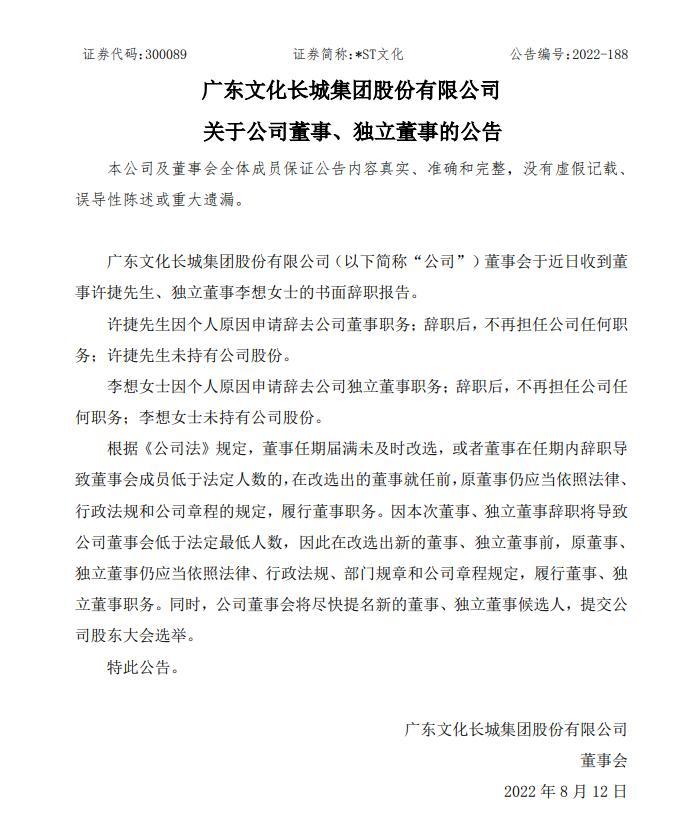 证券代码：300089　　证券简称：*ST文化　　公告编号：2022-188

广东文化长城集团股份有限公司

关于公司董事、独立董事的公告

本公司及董事会全体成员保证公告内容真实、准确和完整，没有虚假记载、误导性陈述或重大遗漏。

广东文化长城集团股份有限公司（以下简称“公司”）董事会于近日收到董事许捷先生、独立董事李想女士的书面辞职报告。

许捷先生因个人原因申请辞去公司董事职务；辞职后，不再担任公司任何职务；许捷先生未持有公司股份。

李想女士因个人原因申请辞去公司独立董事职务；辞职后，不再担任公司任何职务；李想女士未持有公司股份。

根据《公司法》规定，董事任期届满未及时改选，或者董事在任期内辞职导致董事会成员低于法定人数的，在改选出的董事就任前，原董事仍应当依照法律、行政法规和公司章程的规定，履行董事职务。因本次董事、独立董事辞职将导致公司董事会低于法定最低人数，因此在改选出新的董事、独立董事前，原董事、独立董事仍应当依照法律、行政法规、部门规章和公司章程规定，履行董事、独立董事职务。同时，公司董事会将尽快提名新的董事、独立董事候选人，提交公司股东大会选举。

特此公告。

广东文化长城集团股份有限公司

董事会

2022 年 8 月 12 日